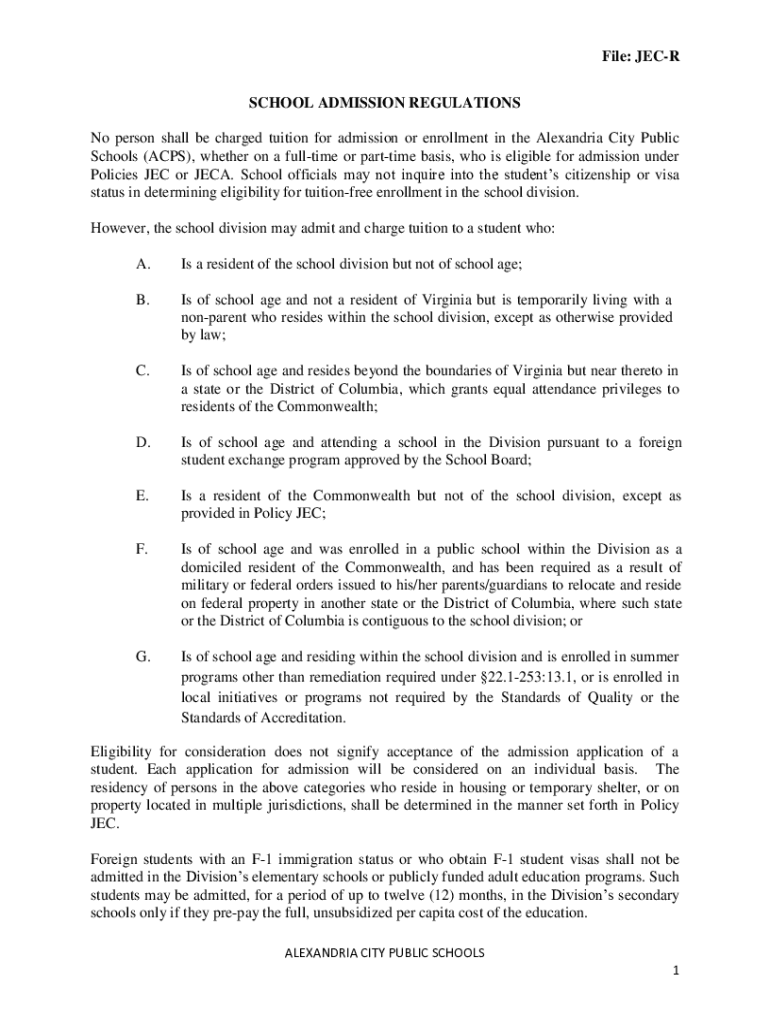 File: JEC-R

SCHOOL ADMISSION REGULATIONS

No person shall be charged tuition for admission or enrollment in the Alexandria City Public Schools (ACPS), whether on a full-time or part-time basis, who is eligible for admission under Policies JEC or JECA. School officials may not inquire into the student's citizenship or visa status in determining eligibility for tuition-free enrollment in the school division.

However, the school division may admit and charge tuition to a student who:

A. Is a resident of the school division but not of school age;

B. Is of school age and not a resident of Virginia but is temporarily living with a non-parent who resides within the school division, except as otherwise provided by law;

C. Is of school age and resides beyond the boundaries of Virginia but near thereto in a state or the District of Columbia, which grants equal attendance privileges to residents of the Commonwealth;

D. Is of school age and attending a school in the Division pursuant to a foreign student exchange program approved by the School Board;

E. Is a resident of the Commonwealth but not of the school division, except as provided in Policy JEC;

F. Is of school age and was enrolled in a public school within the Division as a domiciled resident of the Commonwealth, and has been required as a result of military or federal orders issued to his/her parents/guardians to relocate and reside on federal property in another state or the District of Columbia, where such state or the District of Columbia is contiguous to the school division; or

G. Is of school age and residing within the school division and is enrolled in summer programs other than remediation required under §22.1-253:13.1, or is enrolled in local initiatives or programs not required by the Standards of Quality or the Standards of Accreditation.

Eligibility for consideration does not signify acceptance of the admission application of a student. Each application for admission will be considered on an individual basis. The residency of persons in the above categories who reside in housing or temporary shelter, or on property located in multiple jurisdictions, shall be determined in the manner set forth in Policy JEC.

Foreign students with an F-1 immigration status or who obtain F-1 student visas shall not be admitted in the Division's elementary schools or publicly funded adult education programs. Such students may be admitted, for a period of up to twelve (12) months, in the Division's secondary schools only if they pre-pay the full, unsubsidized per capita cost of the education.

ALEXANDRIA CITY PUBLIC SCHOOLS

1